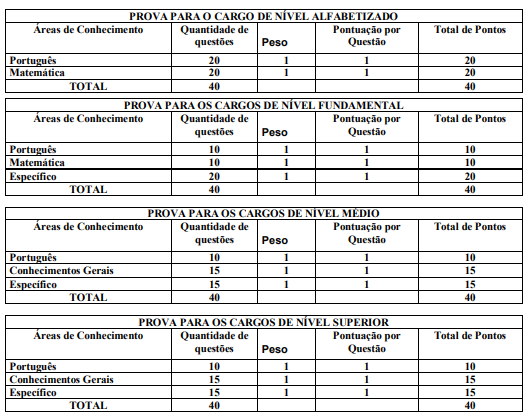 PROVA PARA O CARGO DE NÍVEL ALFABETIZADO

| Áreas de Conhecimento | Quantidade de questões | Peso | Pontuação por Questão | Total de Pontos |
|---|---|---|---|---|
| Português | 20 | 1 | 1 | 20 |
| Matemática | 20 | 1 | 1 | 20 |
| TOTAL | 40 | | | 40 |

PROVA PARA OS CARGOS DE NÍVEL FUNDAMENTAL

| Áreas de Conhecimento | Quantidade de questões | Peso | Pontuação por Questão | Total de Pontos |
|---|---|---|---|---|
| Português | 10 | 1 | 1 | 10 |
| Matemática | 10 | 1 | 1 | 10 |
| Específico | 20 | 1 | 1 | 20 |
| TOTAL | 40 | | | 40 |

PROVA PARA OS CARGOS DE NÍVEL MÉDIO

| Áreas de Conhecimento | Quantidade de questões | Peso | Pontuação por Questão | Total de Pontos |
|---|---|---|---|---|
| Português | 10 | 1 | 1 | 10 |
| Conhecimentos Gerais | 15 | 1 | 1 | 15 |
| Específico | 15 | 1 | 1 | 15 |
| TOTAL | 40 | | | 40 |

PROVA PARA OS CARGOS DE NÍVEL SUPERIOR

| Áreas de Conhecimento | Quantidade de questões | Peso | Pontuação por Questão | Total de Pontos |
|---|---|---|---|---|
| Português | 10 | 1 | 1 | 10 |
| Conhecimentos Gerais | 15 | 1 | 1 | 15 |
| Específico | 15 | 1 | 1 | 15 |
| TOTAL | 40 | | | 40 |